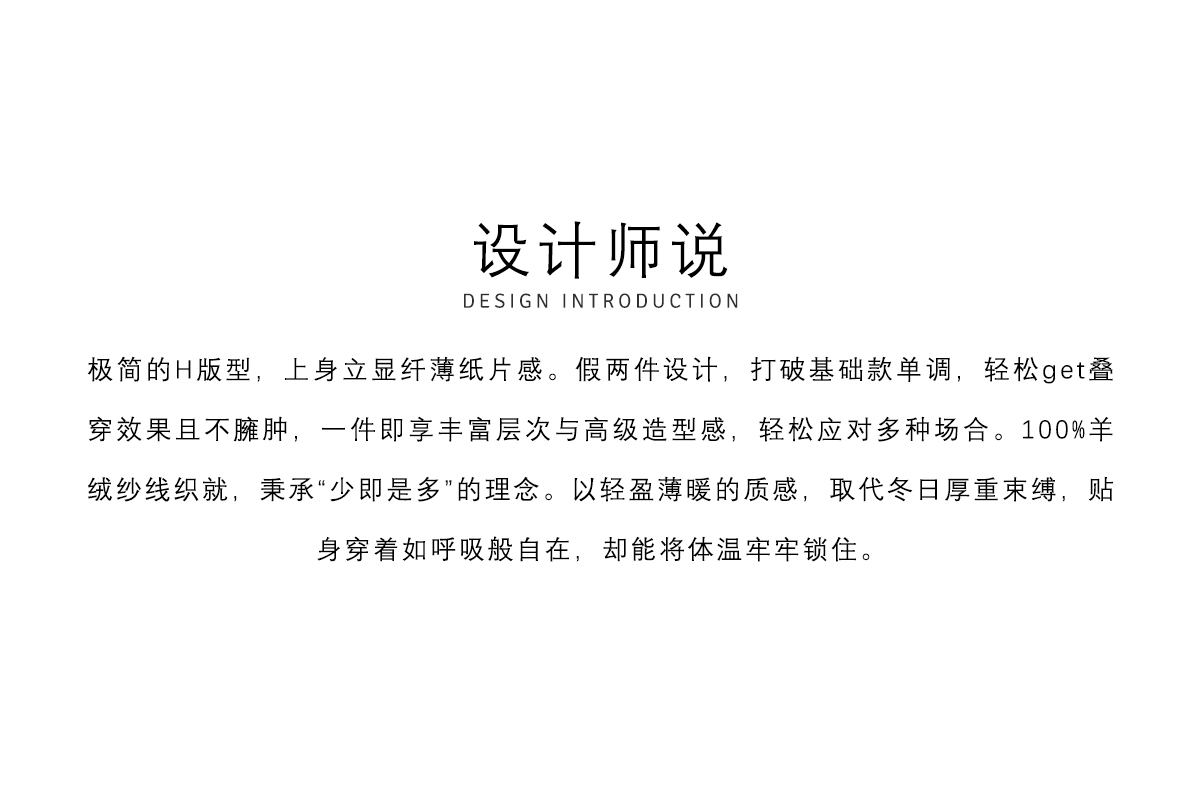 设计师说
DESIGN INTRODUCTION

极简的H版型，上身立显纤薄纸片感。假两件设计，打破基础款单调，轻松get叠穿效果且不臃肿，一件即享丰富层次与高级造型感，轻松应对多种场合。100%羊绒纱线织就，秉承“少即是多”的理念。以轻盈薄暖的质感，取代冬日厚重束缚，贴身穿着如呼吸般自在，却能将体温牢牢锁住。